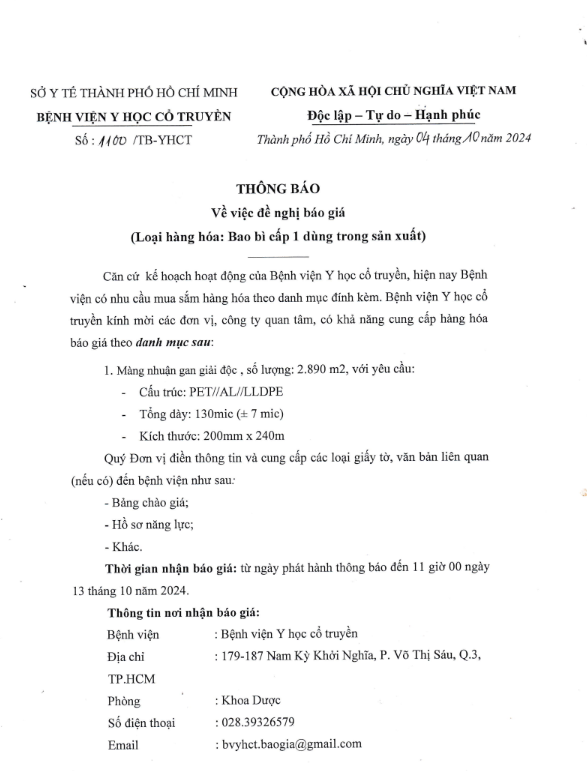 SỞ Y TẾ THÀNH PHỐ HỒ CHÍ MINH
BỆNH VIỆN Y HỌC CỔ TRUYỀN
Số : 1100 /TB-YHCT

CỘNG HÒA XÃ HỘI CHỦ NGHĨA VIỆT NAM
Độc lập – Tự do – Hạnh phúc
Thành phố Hồ Chí Minh, ngày 04 tháng 10 năm 2024

THÔNG BÁO
Về việc đề nghị báo giá
(Loại hàng hóa: Bao bì cấp 1 dùng trong sản xuất)

Căn cứ kế hoạch hoạt động của Bệnh viện Y học cổ truyền, hiện nay Bệnh viện có nhu cầu mua sắm hàng hóa theo danh mục đính kèm. Bệnh viện Y học cổ truyền kính mời các đơn vị, công ty quan tâm, có khả năng cung cấp hàng hóa báo giá theo danh mục sau:

1. Màng nhuận gan giải độc , số lượng: 2.890 m2, với yêu cầu:
- Cấu trúc: PET//AL//LLDPE
- Tổng dày: 130mic (± 7 mic)
- Kích thước: 200mm x 240m

Quý Đơn vị điền thông tin và cung cấp các loại giấy tờ, văn bản liên quan (nếu có) đến bệnh viện như sau:
- Bảng chào giá;
- Hồ sơ năng lực;
- Khác.

Thời gian nhận báo giá: từ ngày phát hành thông báo đến 11 giờ 00 ngày 13 tháng 10 năm 2024.

Thông tin nơi nhận báo giá:
Bệnh viện : Bệnh viện Y học cổ truyền
Địa chỉ : 179-187 Nam Kỳ Khởi Nghĩa, P. Võ Thị Sáu, Q.3, TP.HCM
Phòng : Khoa Dược
Số điện thoại : 028.39326579
Email : bvyhct.baogia@gmail.com